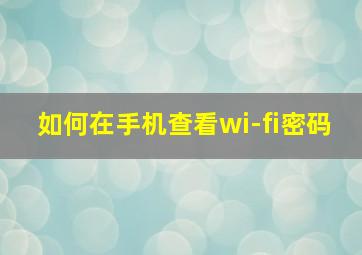 如何在手机查看wi-fi密码